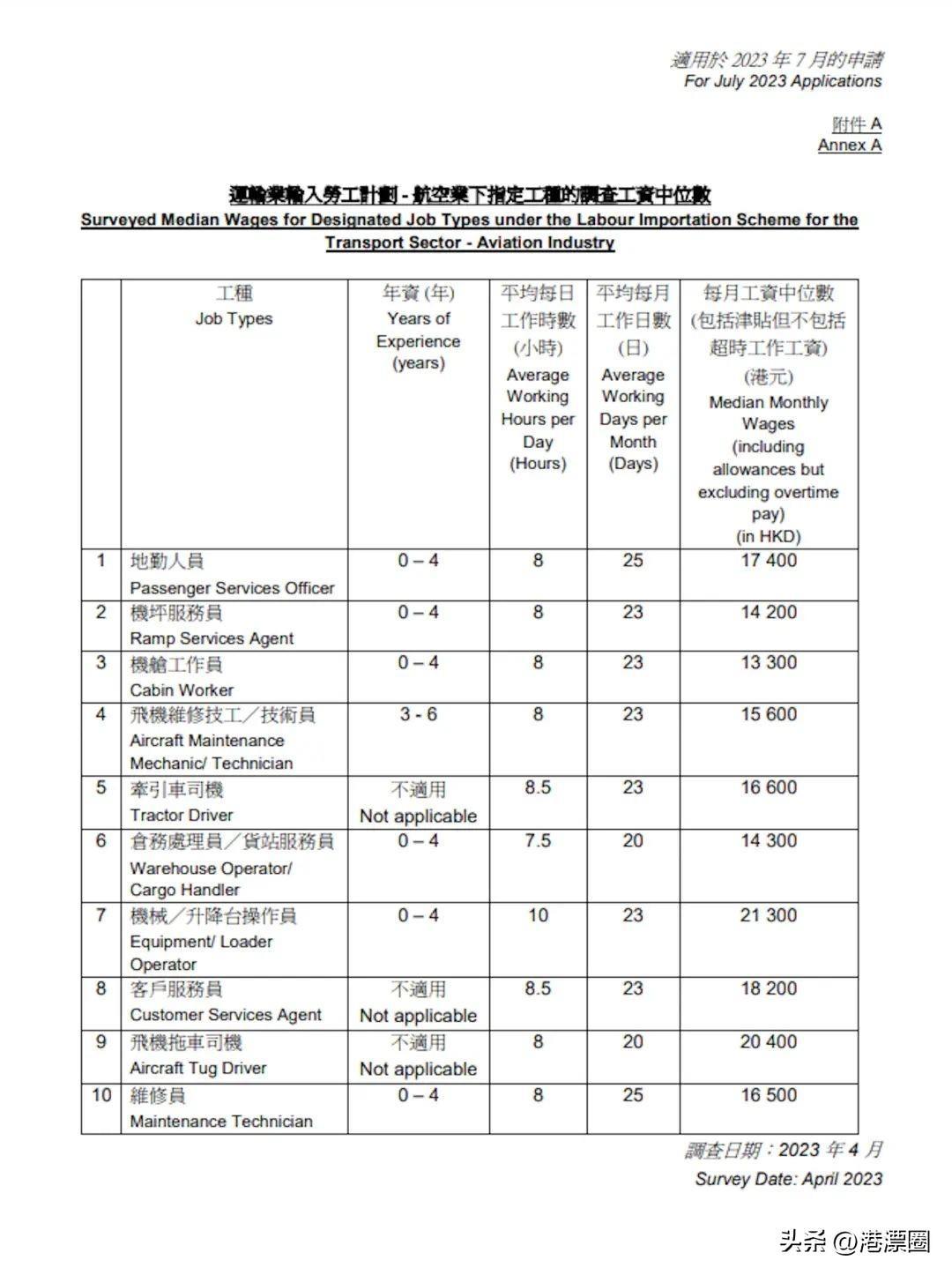 適用於 2023 年 7 月的申請
For July 2023 Applications

附件 A
Annex A

運輸業輸入勞工計劃 - 航空業下指定工種的調查工資中位數
Surveyed Median Wages for Designated Job Types under the Labour Importation Scheme for the Transport Sector - Aviation Industry

| | 工種 Job Types | 年資 (年) Years of Experience (years) | 平均每日工作時數 (小時) Average Working Hours per Day (Hours) | 平均每月工作日數 (日) Average Working Days per Month (Days) | 每月工資中位數 (包括津貼但不包括超時工作工資) (港元) Median Monthly Wages (including allowances but excluding overtime pay) (in HKD) |
|---|---|---|---|---|---|
| 1 | 地勤人員 Passenger Services Officer | 0 – 4 | 8 | 25 | 17 400 |
| 2 | 機坪服務員 Ramp Services Agent | 0 – 4 | 8 | 23 | 14 200 |
| 3 | 機艙工作員 Cabin Worker | 0 – 4 | 8 | 23 | 13 300 |
| 4 | 飛機維修技工／技術員 Aircraft Maintenance Mechanic/ Technician | 3 - 6 | 8 | 23 | 15 600 |
| 5 | 牽引車司機 Tractor Driver | 不適用 Not applicable | 8.5 | 23 | 16 600 |
| 6 | 倉務處理員／貨站服務員 Warehouse Operator/ Cargo Handler | 0 – 4 | 7.5 | 20 | 14 300 |
| 7 | 機械／升降台操作員 Equipment/ Loader Operator | 0 – 4 | 10 | 23 | 21 300 |
| 8 | 客戶服務員 Customer Services Agent | 不適用 Not applicable | 8.5 | 23 | 18 200 |
| 9 | 飛機拖車司機 Aircraft Tug Driver | 不適用 Not applicable | 8 | 20 | 20 400 |
| 10 | 維修員 Maintenance Technician | 0 – 4 | 8 | 25 | 16 500 |

調查日期：2023 年 4 月
Survey Date: April 2023

头条 @港漂圈